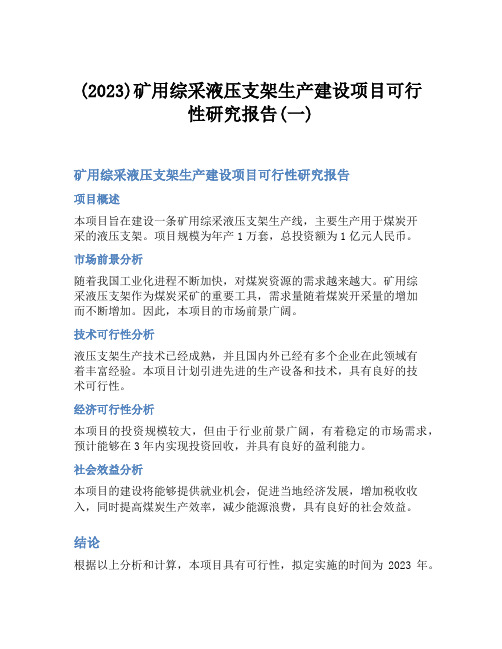 (2023)矿用综采液压支架生产建设项目可行性研究报告(一)

矿用综采液压支架生产建设项目可行性研究报告

项目概述

本项目旨在建设一条矿用综采液压支架生产线，主要生产用于煤炭开采的液压支架。项目规模为年产 1 万套，总投资额为 1 亿元人民币。

市场前景分析

随着我国工业化进程不断加快，对煤炭资源的需求越来越大。矿用综采液压支架作为煤炭采矿的重要工具，需求量随着煤炭开采量的增加而不断增加。因此，本项目的市场前景广阔。

技术可行性分析

液压支架生产技术已经成熟，并且国内外已经有多个企业在此领域有着丰富经验。本项目计划引进先进的生产设备和技术，具有良好的技术可行性。

经济可行性分析

本项目的投资规模较大，但由于行业前景广阔，有着稳定的市场需求，预计能够在 3 年内实现投资回收，并具有良好的盈利能力。

社会效益分析

本项目的建设将能够提供就业机会，促进当地经济发展，增加税收收入，同时提高煤炭生产效率，减少能源浪费，具有良好的社会效益。

结论

根据以上分析和计算，本项目具有可行性，拟定实施的时间为 2023 年。